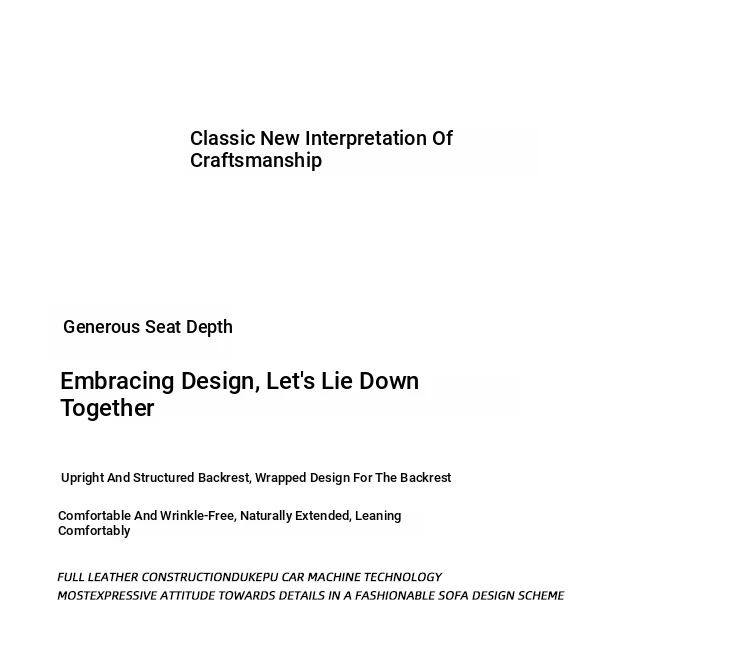 Classic New Interpretation Of Craftsmanship

Generous Seat Depth

Embracing Design, Let's Lie Down Together

Upright And Structured Backrest, Wrapped Design For The Backrest

Comfortable And Wrinkle-Free, Naturally Extended, Leaning Comfortably

FULL LEATHER CONSTRUCTIONDUKEPU CAR MACHINE TECHNOLOGY
MOSTEXPRESSIVE ATTITUDE TOWARDS DETAILS IN A FASHIONABLE SOFA DESIGN SCHEME